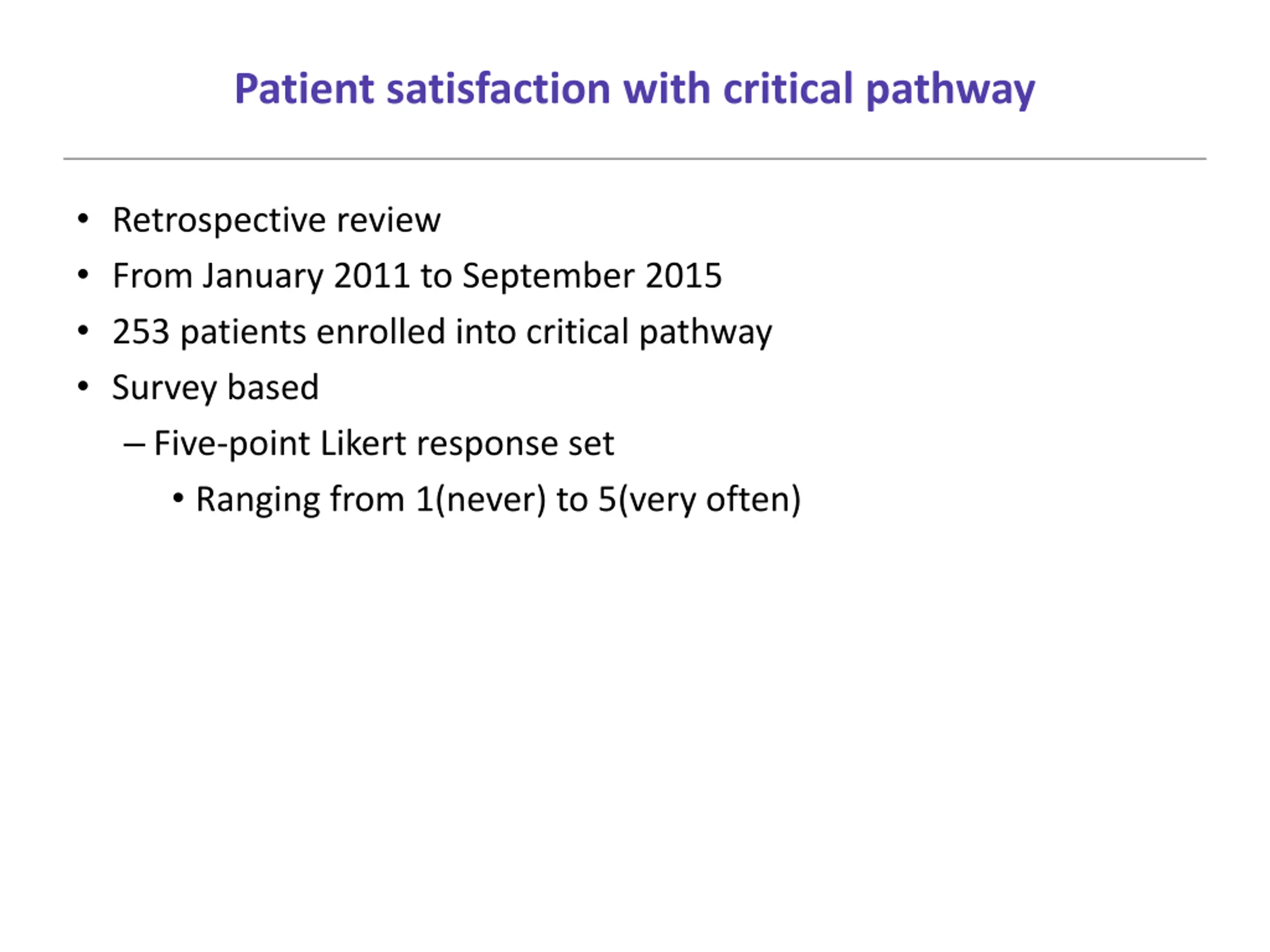 Patient satisfaction with critical pathway

• Retrospective review
• From January 2011 to September 2015
• 253 patients enrolled into critical pathway
• Survey based
– Five-point Likert response set
• Ranging from 1(never) to 5(very often)